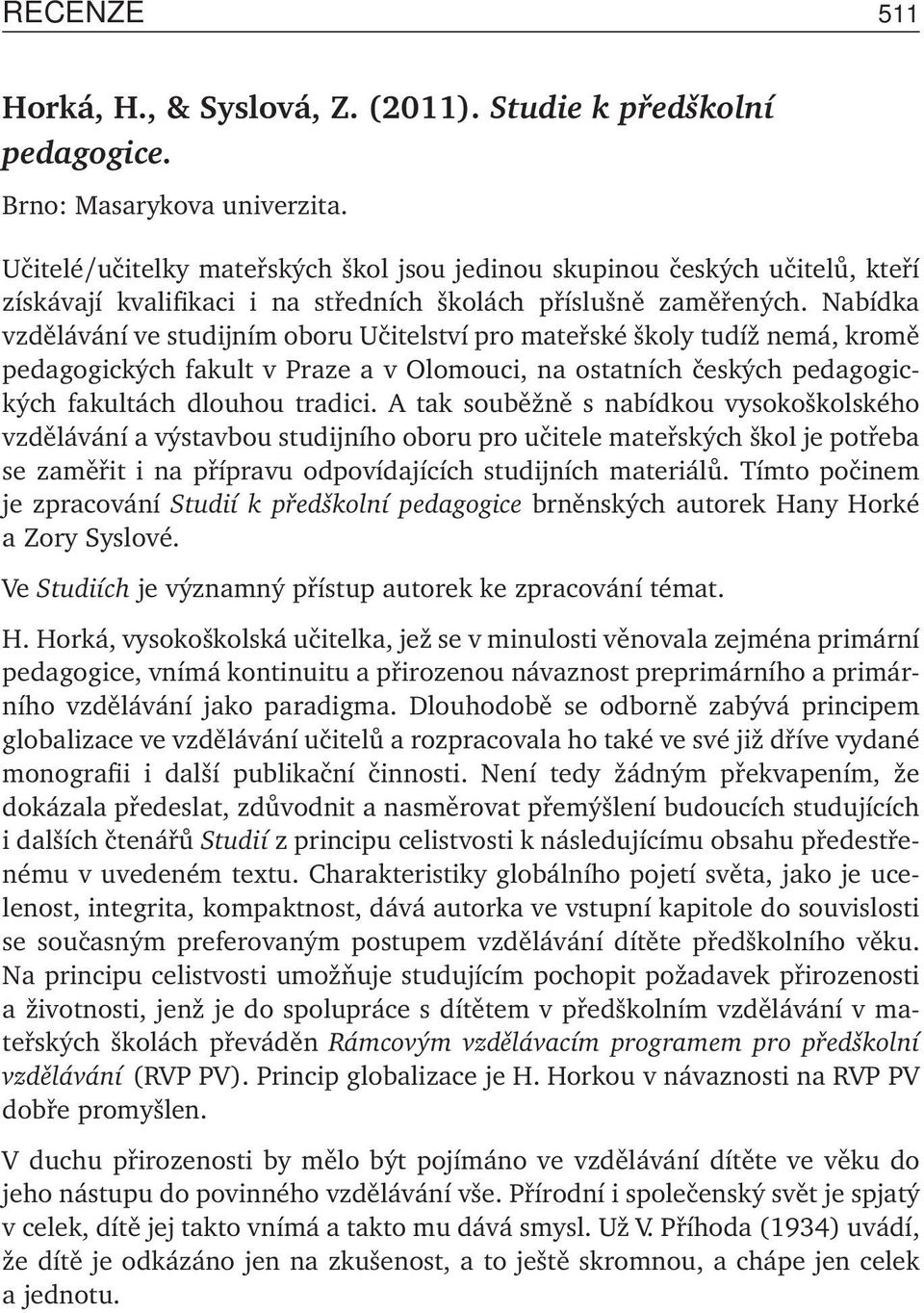 RECENZE 511

Horká, H., & Syslová, Z. (2011). Studie k předškolní pedagogice.

Brno: Masarykova univerzita.

Učitelé/učitelky mateřských škol jsou jedinou skupinou českých učitelů, kteří získávají kvalifikaci i na středních školách příslušně zaměřených. Nabídka vzdělávání ve studijním oboru Učitelství pro mateřské školy tudíž nemá, kromě pedagogických fakult v Praze a v Olomouci, na ostatních českých pedagogických fakultách dlouhou tradici. A tak souběžně s nabídkou vysokoškolského vzdělávání a výstavbou studijního oboru pro učitele mateřských škol je potřeba se zaměřit i na přípravu odpovídajících studijních materiálů. Tímto počinem je zpracování Studií k předškolní pedagogice brněnských autorek Hany Horké a Zory Syslové.

Ve Studiích je významný přístup autorek ke zpracování témat.

H. Horká, vysokoškolská učitelka, jež se v minulosti věnovala zejména primární pedagogice, vnímá kontinuitu a přirozenou návaznost preprimárního a primárního vzdělávání jako paradigma. Dlouhodobě se odborně zabývá principem globalizace ve vzdělávání učitelů a rozpracovala ho také ve své již dříve vydané monografii i další publikační činnosti. Není tedy žádným překvapením, že dokázala předeslat, zdůvodnit a nasměrovat přemýšlení budoucích studujících i dalších čtenářů Studií z principu celistvosti k následujícímu obsahu předestřenému v uvedeném textu. Charakteristiky globálního pojetí světa, jako je ucelenost, integrita, kompaktnost, dává autorka ve vstupní kapitole do souvislosti se současným preferovaným postupem vzdělávání dítěte předškolního věku. Na principu celistvosti umožňuje studujícím pochopit požadavek přirozenosti a životnosti, jenž je do spolupráce s dítětem v předškolním vzdělávání v mateřských školách převáděn Rámcovým vzdělávacím programem pro předškolní vzdělávání (RVP PV). Princip globalizace je H. Horkou v návaznosti na RVP PV dobře promyšlen.

V duchu přirozenosti by mělo být pojímáno ve vzdělávání dítěte ve věku do jeho nástupu do povinného vzdělávání vše. Přírodní i společenský svět je spjatý v celek, dítě jej takto vnímá a takto mu dává smysl. Už V. Příhoda (1934) uvádí, že dítě je odkázáno jen na zkušenost, a to ještě skromnou, a chápe jen celek a jednotu.